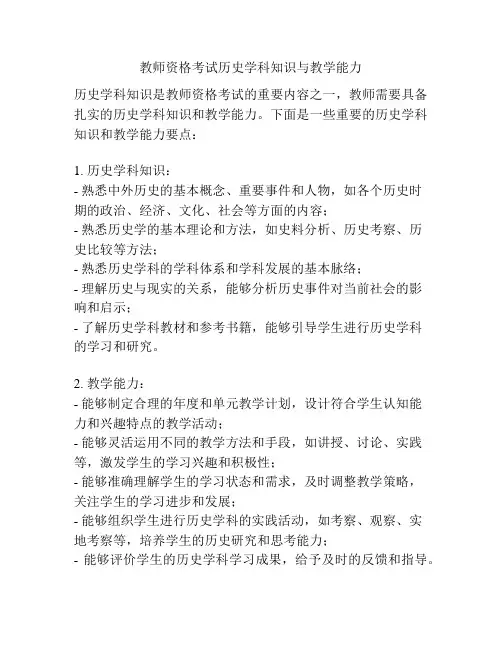 教师资格考试历史学科知识与教学能力

历史学科知识是教师资格考试的重要内容之一，教师需要具备扎实的历史学科知识和教学能力。下面是一些重要的历史学科知识和教学能力要点：

1. 历史学科知识：
- 熟悉中外历史的基本概念、重要事件和人物，如各个历史时期的政治、经济、文化、社会等方面的内容；
- 熟悉历史学的基本理论和方法，如史料分析、历史考察、历史比较等方法；
- 熟悉历史学科的学科体系和学科发展的基本脉络；
- 理解历史与现实的关系，能够分析历史事件对当前社会的影响和启示；
- 了解历史学科教材和参考书籍，能够引导学生进行历史学科的学习和研究。

2. 教学能力：
- 能够制定合理的年度和单元教学计划，设计符合学生认知能力和兴趣特点的教学活动；
- 能够灵活运用不同的教学方法和手段，如讲授、讨论、实践等，激发学生的学习兴趣和积极性；
- 能够准确理解学生的学习状态和需求，及时调整教学策略，关注学生的学习进步和发展；
- 能够组织学生进行历史学科的实践活动，如考察、观察、实地考察等，培养学生的历史研究和思考能力；
- 能够评价学生的历史学科学习成果，给予及时的反馈和指导。